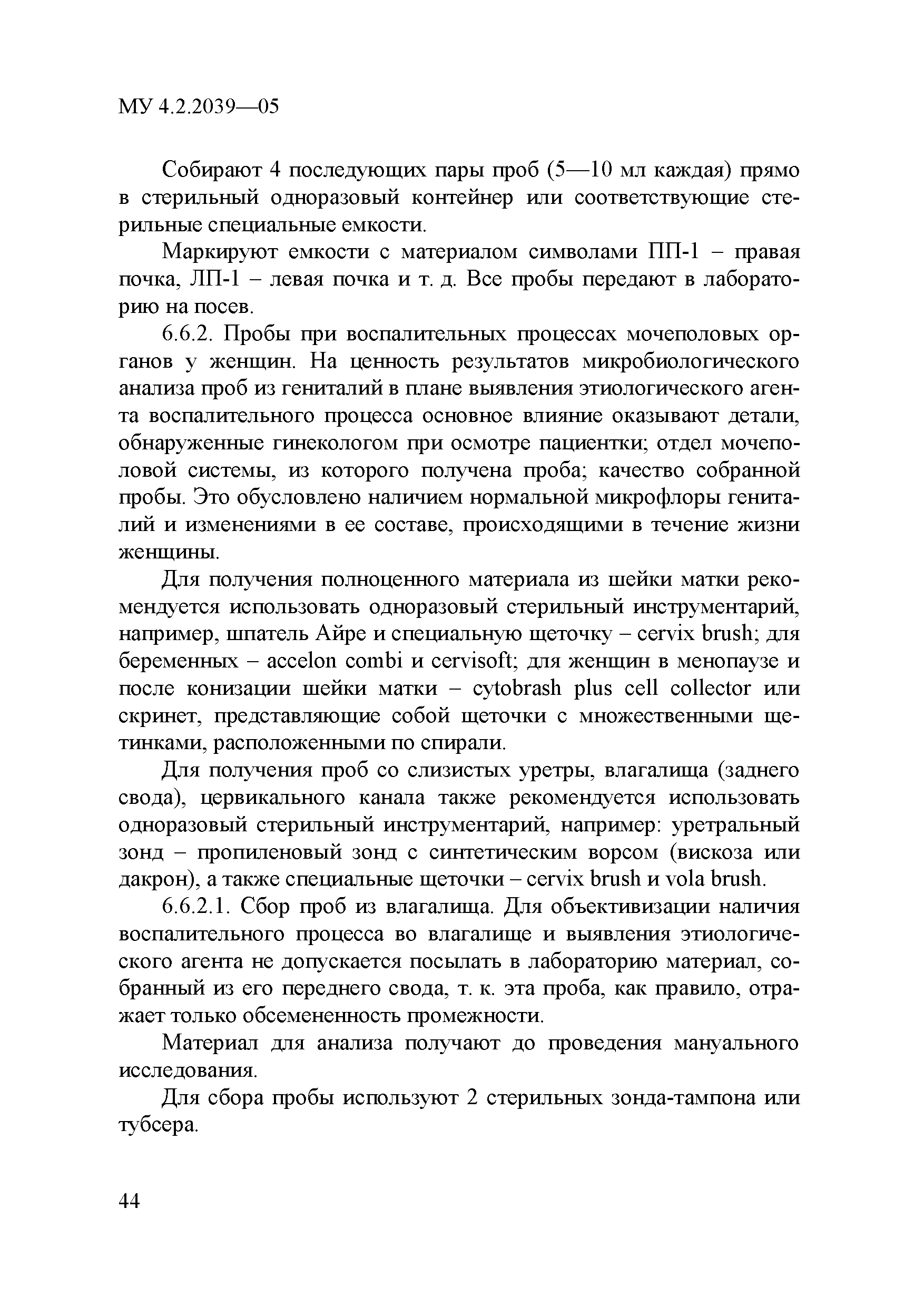 МУ 4.2.2039—05

Собирают 4 последующих пары проб (5—10 мл каждая) прямо в стерильный одноразовый контейнер или соответствующие стерильные специальные емкости.

Маркируют емкости с материалом символами ПП-1 – правая почка, ЛП-1 – левая почка и т. д. Все пробы передают в лабораторию на посев.

6.6.2. Пробы при воспалительных процессах мочеполовых органов у женщин. На ценность результатов микробиологического анализа проб из гениталий в плане выявления этиологического агента воспалительного процесса основное влияние оказывают детали, обнаруженные гинекологом при осмотре пациентки; отдел мочеполовой системы, из которого получена проба; качество собранной пробы. Это обусловлено наличием нормальной микрофлоры гениталий и изменениями в ее составе, происходящими в течение жизни женщины.

Для получения полноценного материала из шейки матки рекомендуется использовать одноразовый стерильный инструментарий, например, шпатель Айре и специальную щеточку – cervix brush; для беременных – accelon combi и cervisoft; для женщин в менопаузе и после конизации шейки матки – cytobrash plus cell collector или скринет, представляющие собой щеточки с множественными щетинками, расположенными по спирали.

Для получения проб со слизистых уретры, влагалища (заднего свода), цервикального канала также рекомендуется использовать одноразовый стерильный инструментарий, например: уретральный зонд – пропиленовый зонд с синтетическим ворсом (вискоза или дакрон), а также специальные щеточки – cervix brush и vola brush.

6.6.2.1. Сбор проб из влагалища. Для объективизации наличия воспалительного процесса во влагалище и выявления этиологического агента не допускается посылать в лабораторию материал, собранный из его переднего свода, т. к. эта проба, как правило, отражает только обсемененность промежности.

Материал для анализа получают до проведения мануального исследования.

Для сбора пробы используют 2 стерильных зонда-тампона или тубсера.

44